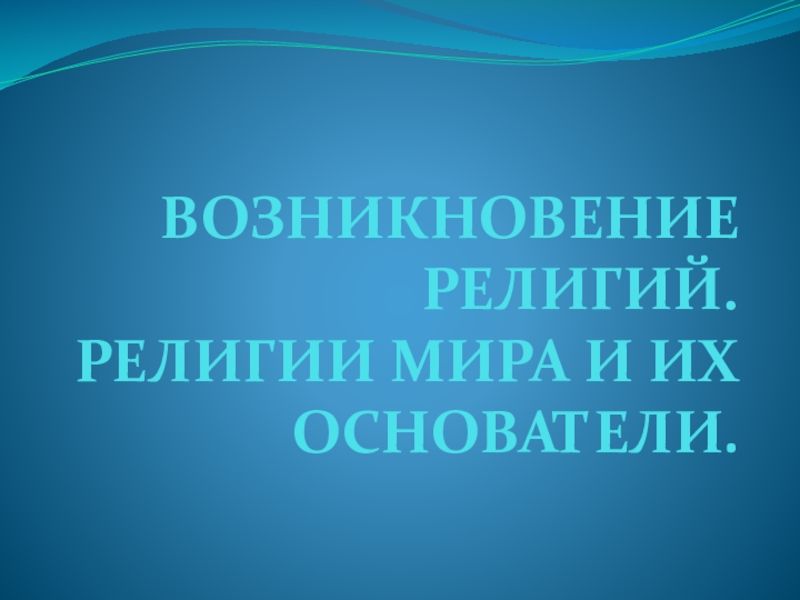 ВОЗНИКНОВЕНИЕ РЕЛИГИЙ.
РЕЛИГИИ МИРА И ИХ ОСНОВАТЕЛИ.